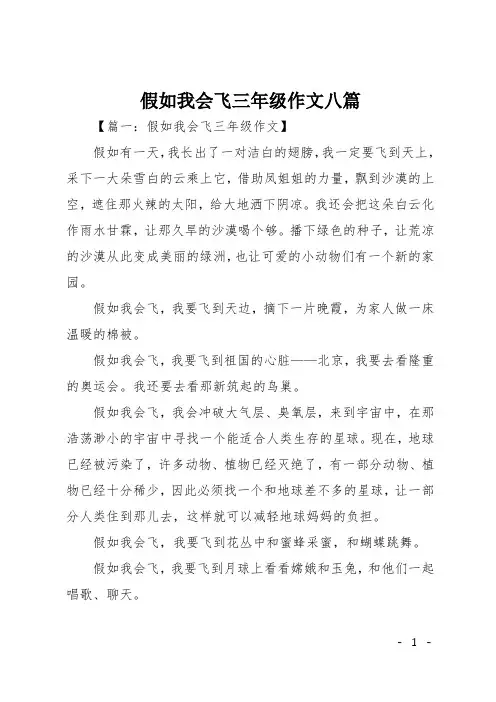 假如我会飞三年级作文八篇

【篇一：假如我会飞三年级作文】

假如有一天，我长出了一对洁白的翅膀，我一定要飞到天上，采下一大朵雪白的云乘上它，借助风姐姐的力量，飘到沙漠的上空，遮住那火辣的太阳，给大地洒下阴凉。我还会把这朵白云化作雨水甘霖，让那久旱的沙漠喝个够。播下绿色的种子，让荒凉的沙漠从此变成美丽的绿洲，也让可爱的小动物们有一个新的家园。

假如我会飞，我要飞到天边，摘下一片晚霞，为家人做一床温暖的棉被。

假如我会飞，我要飞到祖国的心脏——北京，我要去看隆重的奥运会。我还要去看那新筑起的鸟巢。

假如我会飞，我会冲破大气层、臭氧层，来到宇宙中，在那浩荡渺小的宇宙中寻找一个能适合人类生存的星球。现在，地球已经被污染了，许多动物、植物已经灭绝了，有一部分动物、植物已经十分稀少，因此必须找一个和地球差不多的星球，让一部分人类住到那儿去，这样就可以减轻地球妈妈的负担。

假如我会飞，我要飞到花丛中和蜜蜂采蜜，和蝴蝶跳舞。

假如我会飞，我要飞到月球上看看嫦娥和玉兔，和他们一起唱歌、聊天。

- 1 -